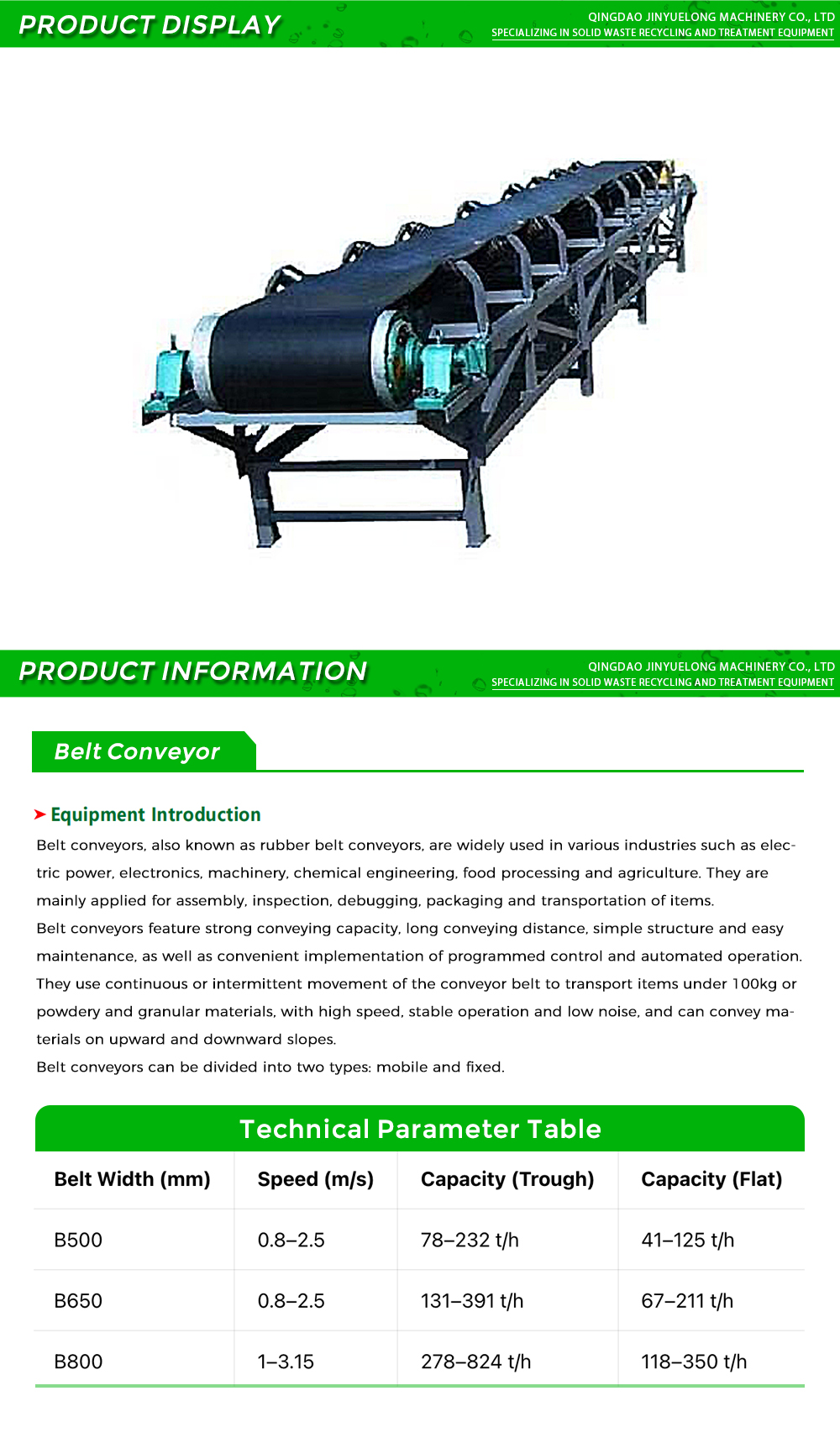 PRODUCT DISPLAY

QINGDAO JINYUELONG MACHINERY CO., LTD
SPECIALIZING IN SOLID WASTE RECYCLING AND TREATMENT EQUIPMENT

PRODUCT INFORMATION

QINGDAO JINYUELONG MACHINERY CO., LTD
SPECIALIZING IN SOLID WASTE RECYCLING AND TREATMENT EQUIPMENT

Belt Conveyor

Equipment Introduction

Belt conveyors, also known as rubber belt conveyors, are widely used in various industries such as electric power, electronics, machinery, chemical engineering, food processing and agriculture. They are mainly applied for assembly, inspection, debugging, packaging and transportation of items.
Belt conveyors feature strong conveying capacity, long conveying distance, simple structure and easy maintenance, as well as convenient implementation of programmed control and automated operation. They use continuous or intermittent movement of the conveyor belt to transport items under 100kg or powdery and granular materials, with high speed, stable operation and low noise, and can convey materials on upward and downward slopes.
Belt conveyors can be divided into two types: mobile and fixed.

Technical Parameter Table

| Belt Width (mm) | Speed (m/s) | Capacity (Trough) | Capacity (Flat) |
|---|---|---|---|
| B500 | 0.8–2.5 | 78–232 t/h | 41–125 t/h |
| B650 | 0.8–2.5 | 131–391 t/h | 67–211 t/h |
| B800 | 1–3.15 | 278–824 t/h | 118–350 t/h |